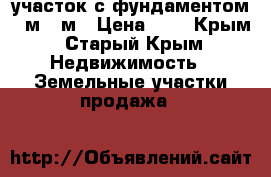 участок с фундаментом м м Цена Крым Старый Крым Недвижимость Земельные участки продажа

http://Объявлений.сайт